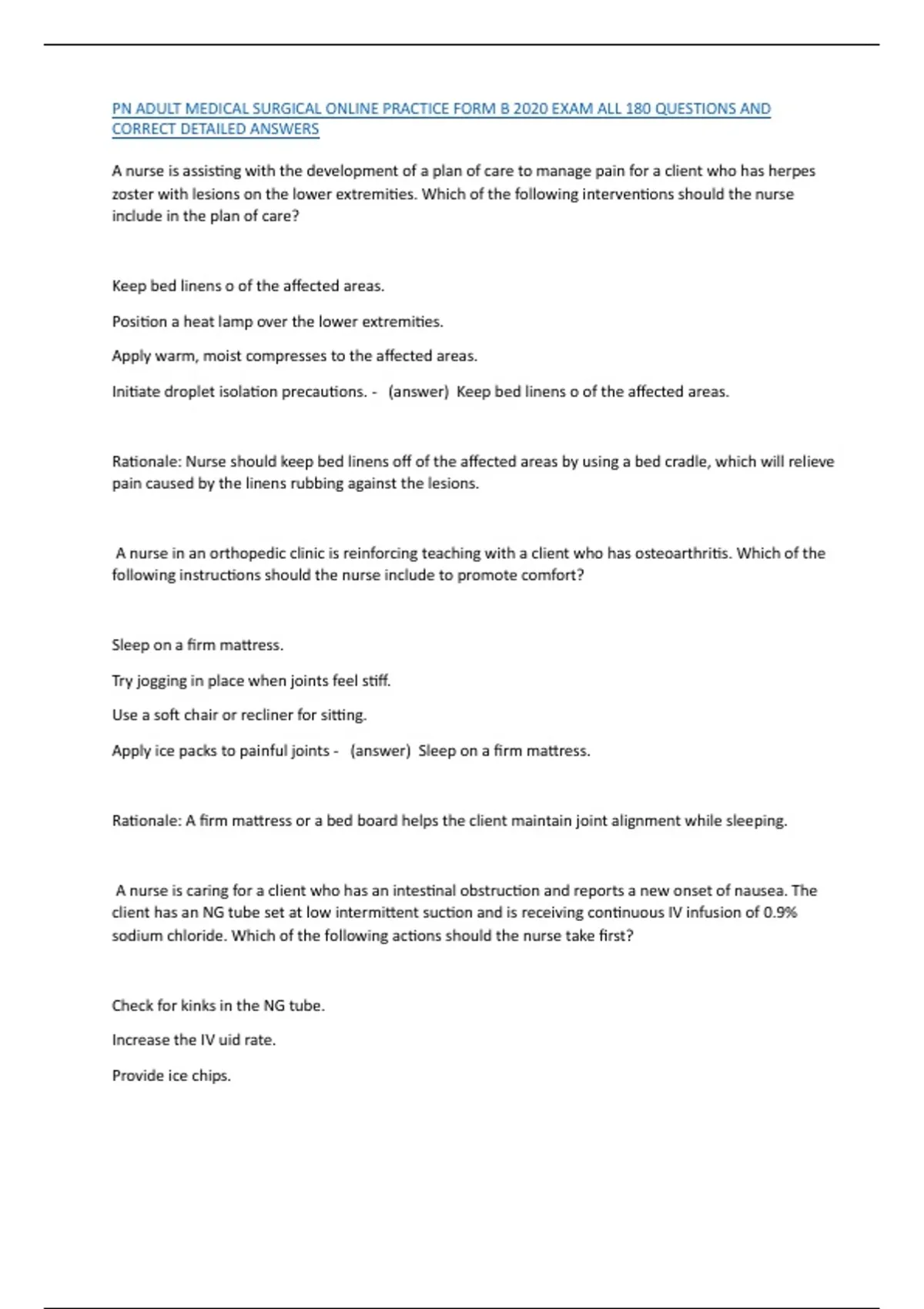 PN ADULT MEDICAL SURGICAL ONLINE PRACTICE FORM B 2020 EXAM ALL 180 QUESTIONS AND CORRECT DETAILED ANSWERS

A nurse is assisting with the development of a plan of care to manage pain for a client who has herpes zoster with lesions on the lower extremities. Which of the following interventions should the nurse include in the plan of care?

Keep bed linens o of the affected areas.

Position a heat lamp over the lower extremities.

Apply warm, moist compresses to the affected areas.

Initiate droplet isolation precautions. - (answer) Keep bed linens o of the affected areas.

Rationale: Nurse should keep bed linens off of the affected areas by using a bed cradle, which will relieve pain caused by the linens rubbing against the lesions.

A nurse in an orthopedic clinic is reinforcing teaching with a client who has osteoarthritis. Which of the following instructions should the nurse include to promote comfort?

Sleep on a firm mattress.

Try jogging in place when joints feel stiff.

Use a soft chair or recliner for sitting.

Apply ice packs to painful joints - (answer) Sleep on a firm mattress.

Rationale: A firm mattress or a bed board helps the client maintain joint alignment while sleeping.

A nurse is caring for a client who has an intestinal obstruction and reports a new onset of nausea. The client has an NG tube set at low intermittent suction and is receiving continuous IV infusion of 0.9% sodium chloride. Which of the following actions should the nurse take first?

Check for kinks in the NG tube.

Increase the IV uid rate.

Provide ice chips.